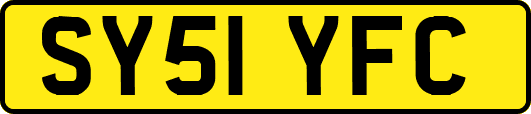 SY51 YFC